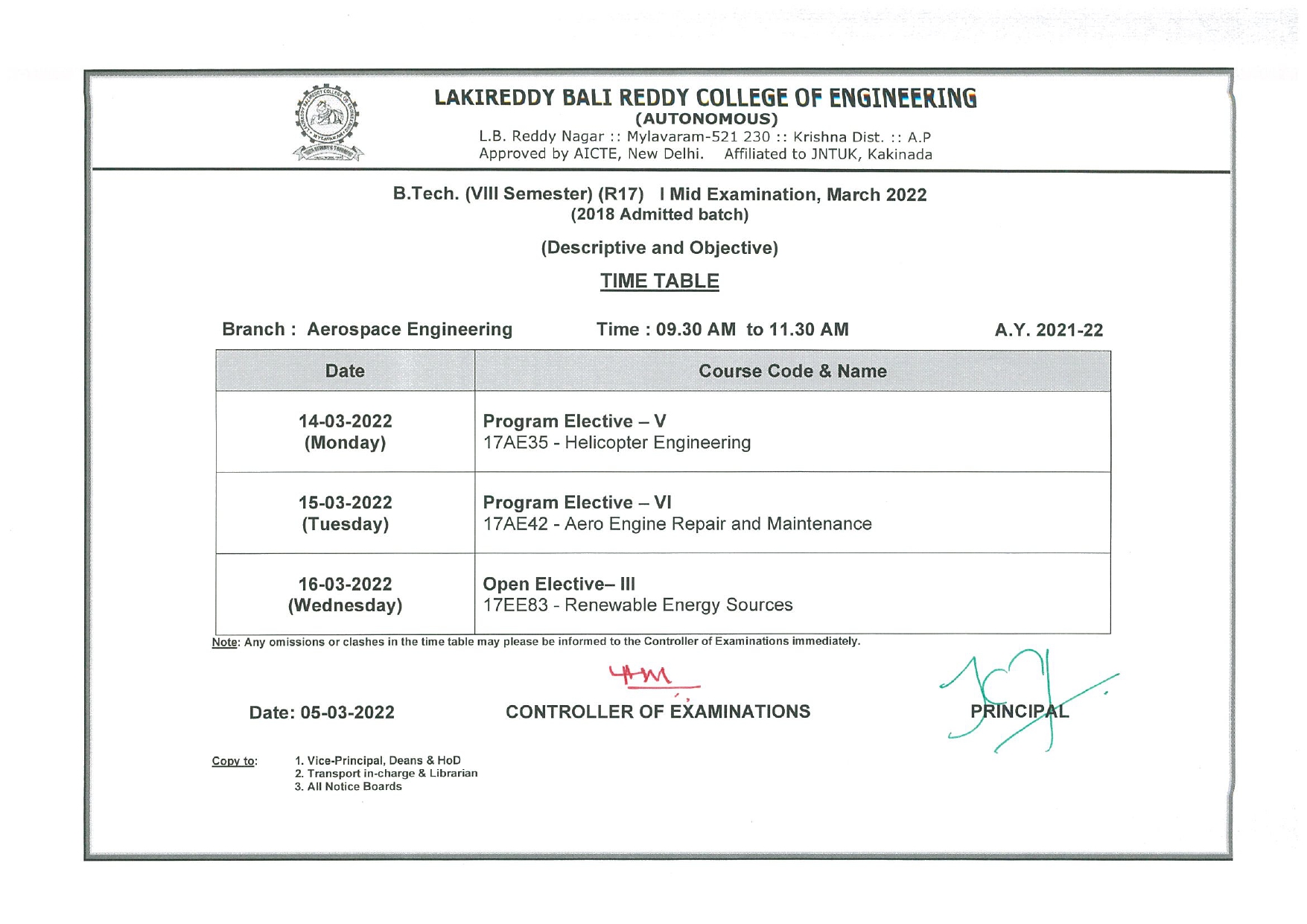 LAKIREDDY BALI REDDY COLLEGE OF ENGINEERING
(AUTONOMOUS)
L.B. Reddy Nagar :: Mylavaram-521 230 :: Krishna Dist. :: A.P
Approved by AICTE, New Delhi. Affiliated to JNTUK, Kakinada

B.Tech. (VIII Semester) (R17) I Mid Examination, March 2022
(2018 Admitted batch)

(Descriptive and Objective)

TIME TABLE

Branch : Aerospace Engineering Time : 09.30 AM to 11.30 AM A.Y. 2021-22

| Date | Course Code & Name |
|---|---|
| 14-03-2022 (Monday) | Program Elective – V 17AE35 - Helicopter Engineering |
| 15-03-2022 (Tuesday) | Program Elective – VI 17AE42 - Aero Engine Repair and Maintenance |
| 16-03-2022 (Wednesday) | Open Elective– III 17EE83 - Renewable Energy Sources |

Note: Any omissions or clashes in the time table may please be informed to the Controller of Examinations immediately.

Date: 05-03-2022 CONTROLLER OF EXAMINATIONS PRINCIPAL

Copy to: 1. Vice-Principal, Deans & HoD
2. Transport in-charge & Librarian
3. All Notice Boards